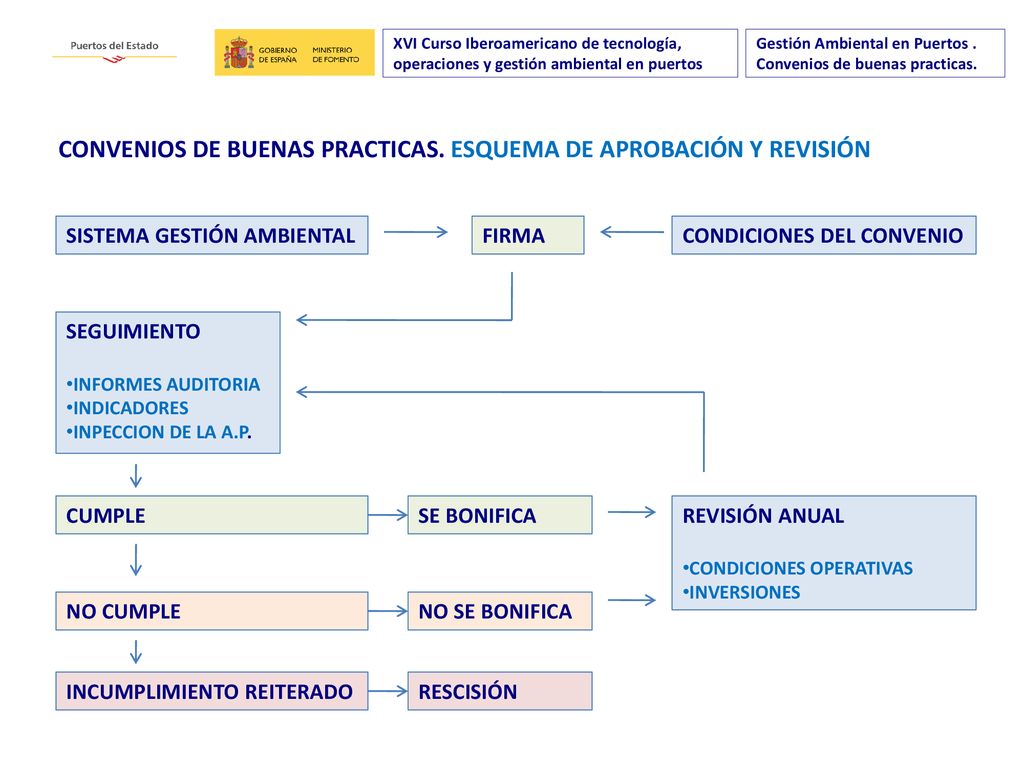 Puertos del Estado

GOBIERNO DE ESPAÑA MINISTERIO DE FOMENTO

XVI Curso Iberoamericano de tecnología, operaciones y gestión ambiental en puertos

Gestión Ambiental en Puertos . Convenios de buenas practicas.

CONVENIOS DE BUENAS PRACTICAS. ESQUEMA DE APROBACIÓN Y REVISIÓN

SISTEMA GESTIÓN AMBIENTAL

FIRMA

CONDICIONES DEL CONVENIO

SEGUIMIENTO

•INFORMES AUDITORIA
•INDICADORES
•INPECCION DE LA A.P.

CUMPLE

SE BONIFICA

REVISIÓN ANUAL

•CONDICIONES OPERATIVAS
•INVERSIONES

NO CUMPLE

NO SE BONIFICA

INCUMPLIMIENTO REITERADO

RESCISIÓN